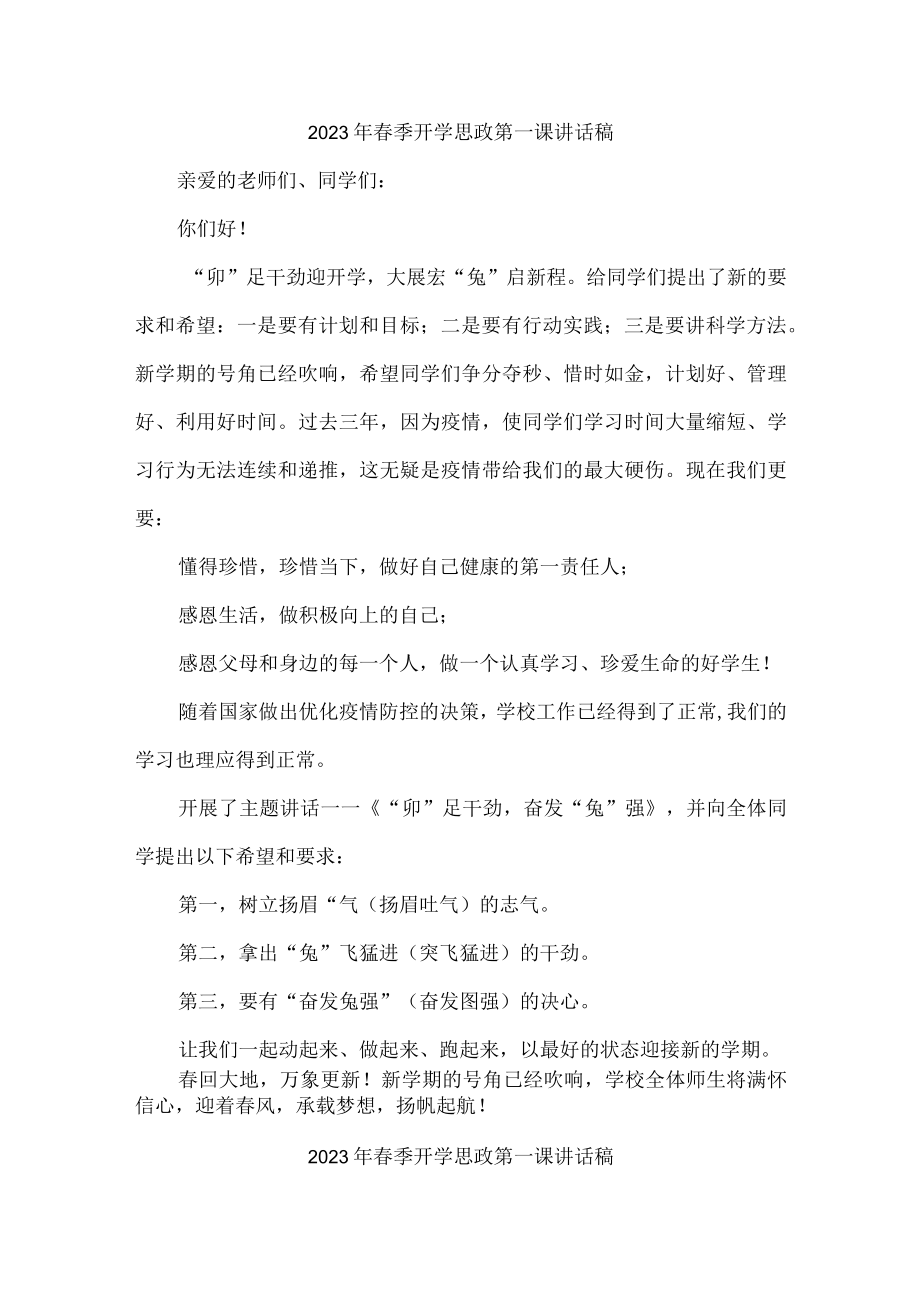 2023年春季开学思政第一课讲话稿

亲爱的老师们、同学们：

你们好！

“卯”足干劲迎开学，大展宏“兔”启新程。给同学们提出了新的要求和希望：一是要有计划和目标；二是要有行动实践；三是要讲科学方法。新学期的号角已经吹响，希望同学们争分夺秒、惜时如金，计划好、管理好、利用好时间。过去三年，因为疫情，使同学们学习时间大量缩短、学习行为无法连续和递推，这无疑是疫情带给我们的最大硬伤。现在我们更要：

懂得珍惜，珍惜当下，做好自己健康的第一责任人；

感恩生活，做积极向上的自己；

感恩父母和身边的每一个人，做一个认真学习、珍爱生命的好学生！

随着国家做出优化疫情防控的决策，学校工作已经得到了正常,我们的学习也理应得到正常。

开展了主题讲话一一《“卯”足干劲，奋发“兔”强》，并向全体同学提出以下希望和要求：

第一，树立扬眉“气（扬眉吐气）的志气。

第二，拿出“兔”飞猛进（突飞猛进）的干劲。

第三，要有“奋发兔强”（奋发图强）的决心。

让我们一起动起来、做起来、跑起来，以最好的状态迎接新的学期。

春回大地，万象更新！新学期的号角已经吹响，学校全体师生将满怀信心，迎着春风，承载梦想，扬帆起航！

2023年春季开学思政第一课讲话稿